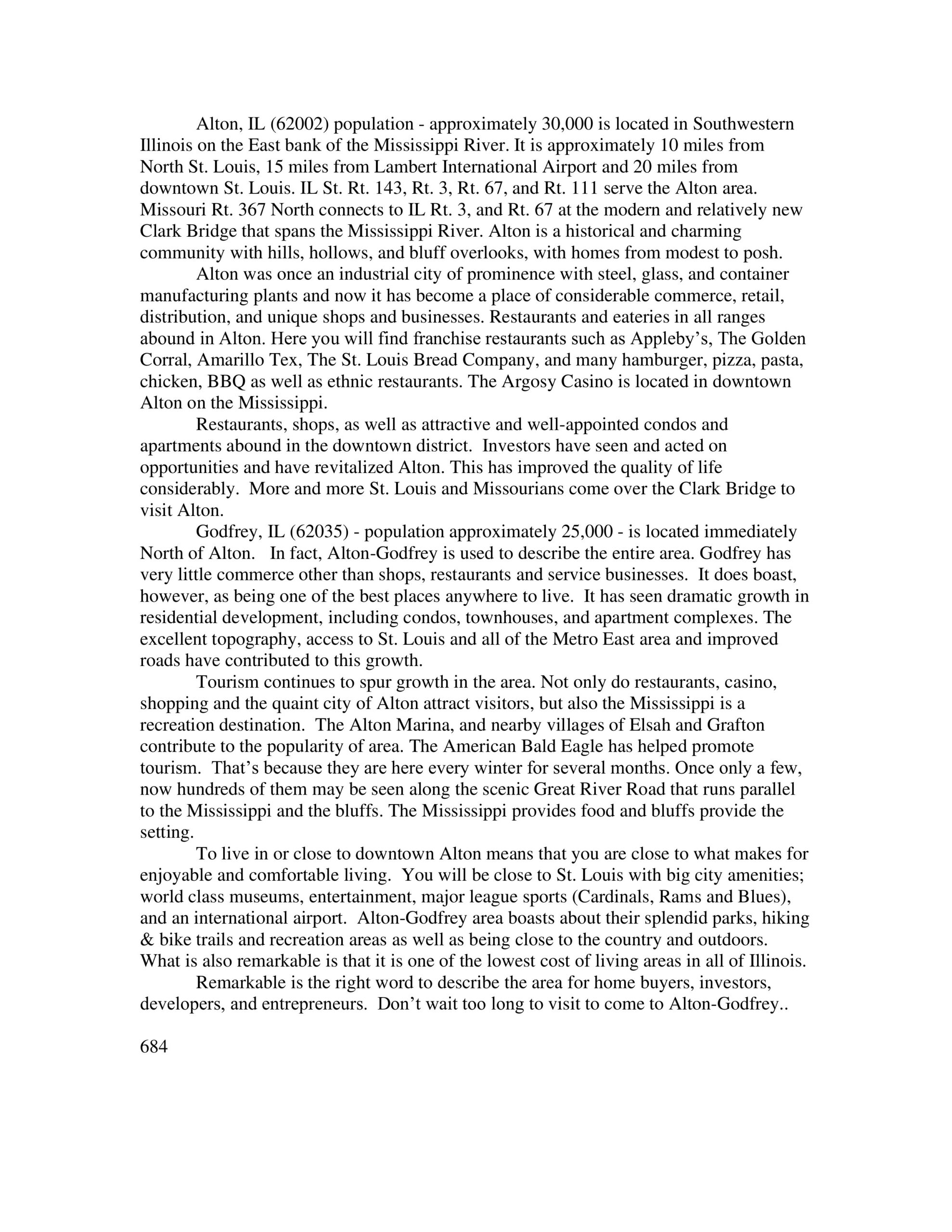 Alton, IL (62002) population - approximately 30,000 is located in Southwestern Illinois on the East bank of the Mississippi River. It is approximately 10 miles from North St. Louis, 15 miles from Lambert International Airport and 20 miles from downtown St. Louis. IL St. Rt. 143, Rt. 3, Rt. 67, and Rt. 111 serve the Alton area. Missouri Rt. 367 North connects to IL Rt. 3, and Rt. 67 at the modern and relatively new Clark Bridge that spans the Mississippi River. Alton is a historical and charming community with hills, hollows, and bluff overlooks, with homes from modest to posh.

Alton was once an industrial city of prominence with steel, glass, and container manufacturing plants and now it has become a place of considerable commerce, retail, distribution, and unique shops and businesses. Restaurants and eateries in all ranges abound in Alton. Here you will find franchise restaurants such as Appleby's, The Golden Corral, Amarillo Tex, The St. Louis Bread Company, and many hamburger, pizza, pasta, chicken, BBQ as well as ethnic restaurants. The Argosy Casino is located in downtown Alton on the Mississippi.

Restaurants, shops, as well as attractive and well-appointed condos and apartments abound in the downtown district. Investors have seen and acted on opportunities and have revitalized Alton. This has improved the quality of life considerably. More and more St. Louis and Missourians come over the Clark Bridge to visit Alton.

Godfrey, IL (62035) - population approximately 25,000 - is located immediately North of Alton. In fact, Alton-Godfrey is used to describe the entire area. Godfrey has very little commerce other than shops, restaurants and service businesses. It does boast, however, as being one of the best places anywhere to live. It has seen dramatic growth in residential development, including condos, townhouses, and apartment complexes. The excellent topography, access to St. Louis and all of the Metro East area and improved roads have contributed to this growth.

Tourism continues to spur growth in the area. Not only do restaurants, casino, shopping and the quaint city of Alton attract visitors, but also the Mississippi is a recreation destination. The Alton Marina, and nearby villages of Elsah and Grafton contribute to the popularity of area. The American Bald Eagle has helped promote tourism. That's because they are here every winter for several months. Once only a few, now hundreds of them may be seen along the scenic Great River Road that runs parallel to the Mississippi and the bluffs. The Mississippi provides food and bluffs provide the setting.

To live in or close to downtown Alton means that you are close to what makes for enjoyable and comfortable living. You will be close to St. Louis with big city amenities; world class museums, entertainment, major league sports (Cardinals, Rams and Blues), and an international airport. Alton-Godfrey area boasts about their splendid parks, hiking & bike trails and recreation areas as well as being close to the country and outdoors. What is also remarkable is that it is one of the lowest cost of living areas in all of Illinois.

Remarkable is the right word to describe the area for home buyers, investors, developers, and entrepreneurs. Don't wait too long to visit to come to Alton-Godfrey..

684